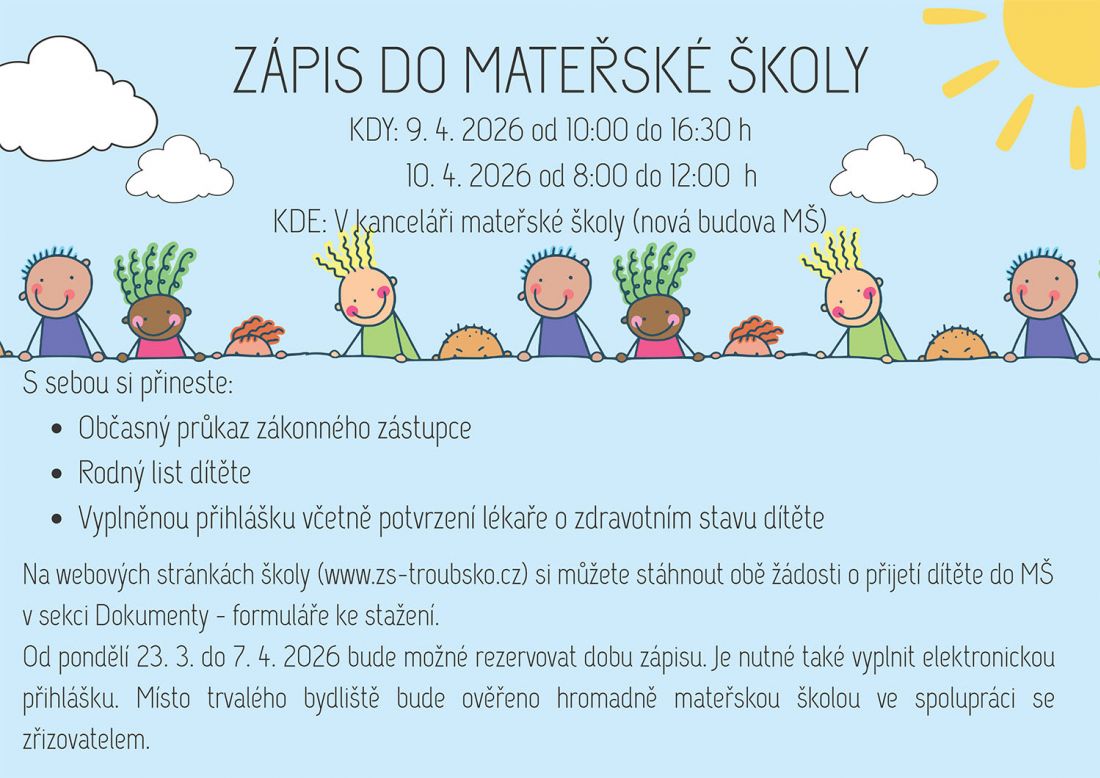 ZÁPIS DO MATEŘSKÉ ŠKOLY

KDY: 9. 4. 2026 od 10:00 do 16:30 h
10. 4. 2026 od 8:00 do 12:00 h

KDE: V kanceláři mateřské školy (nová budova MŠ)

S sebou si přineste:
• Občasný průkaz zákonného zástupce
• Rodný list dítěte
• Vyplněnou přihlášku včetně potvrzení lékaře o zdravotním stavu dítěte

Na webových stránkách školy (www.zs-troubsko.cz) si můžete stáhnout obě žádosti o přijetí dítěte do MŠ v sekci Dokumenty - formuláře ke stažení.

Od pondělí 23. 3. do 7. 4. 2026 bude možné rezervovat dobu zápisu. Je nutné také vyplnit elektronickou přihlášku. Místo trvalého bydliště bude ověřeno hromadně mateřskou školou ve spolupráci se zřizovatelem.